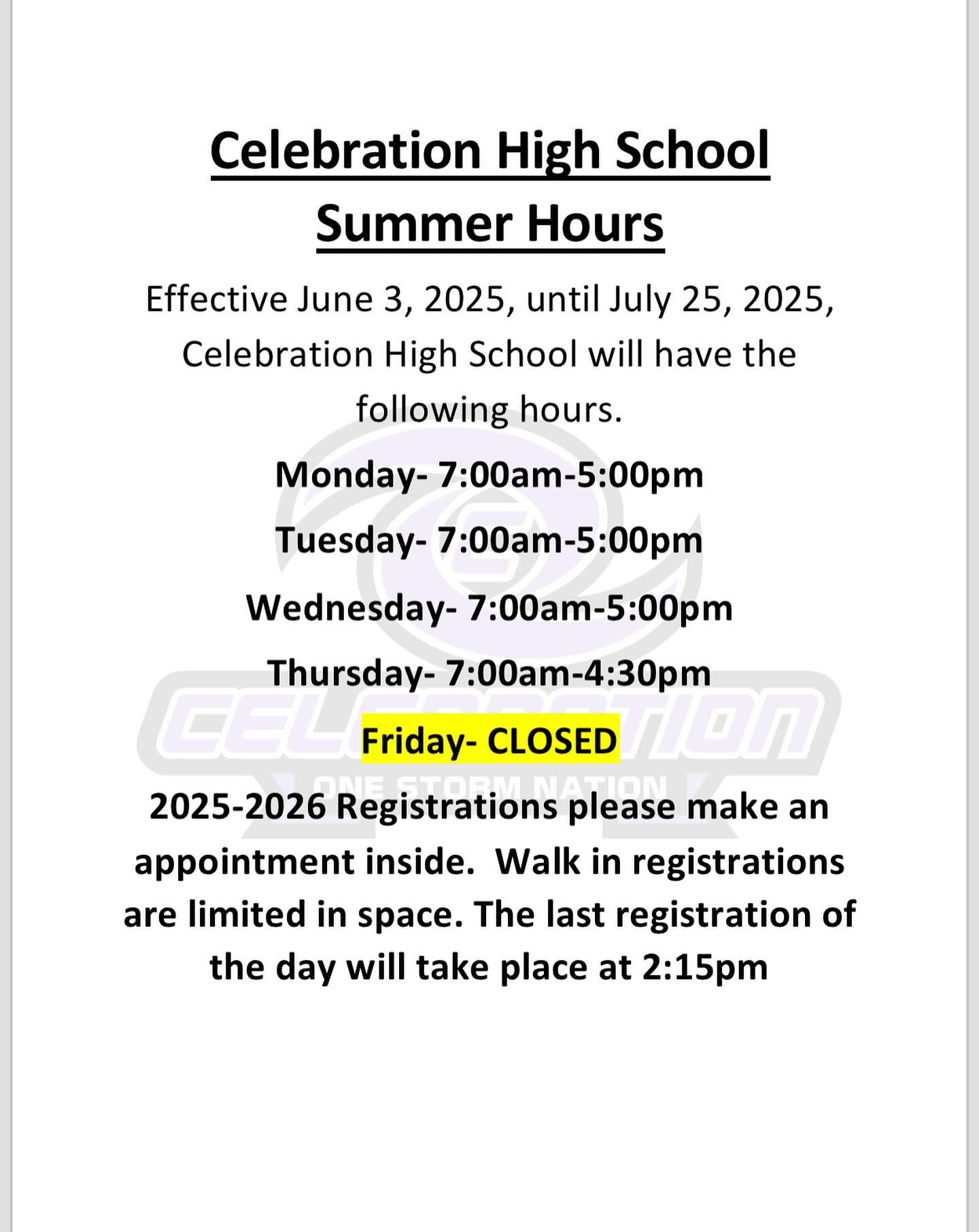 Celebration High School
Summer Hours

Effective June 3, 2025, until July 25, 2025, Celebration High School will have the following hours.

Monday- 7:00am-5:00pm

Tuesday- 7:00am-5:00pm

Wednesday- 7:00am-5:00pm

Thursday- 7:00am-4:30pm

Friday- CLOSED

CELEBRATION
ONE STORM NATION

2025-2026 Registrations please make an appointment inside.  Walk in registrations are limited in space. The last registration of the day will take place at 2:15pm